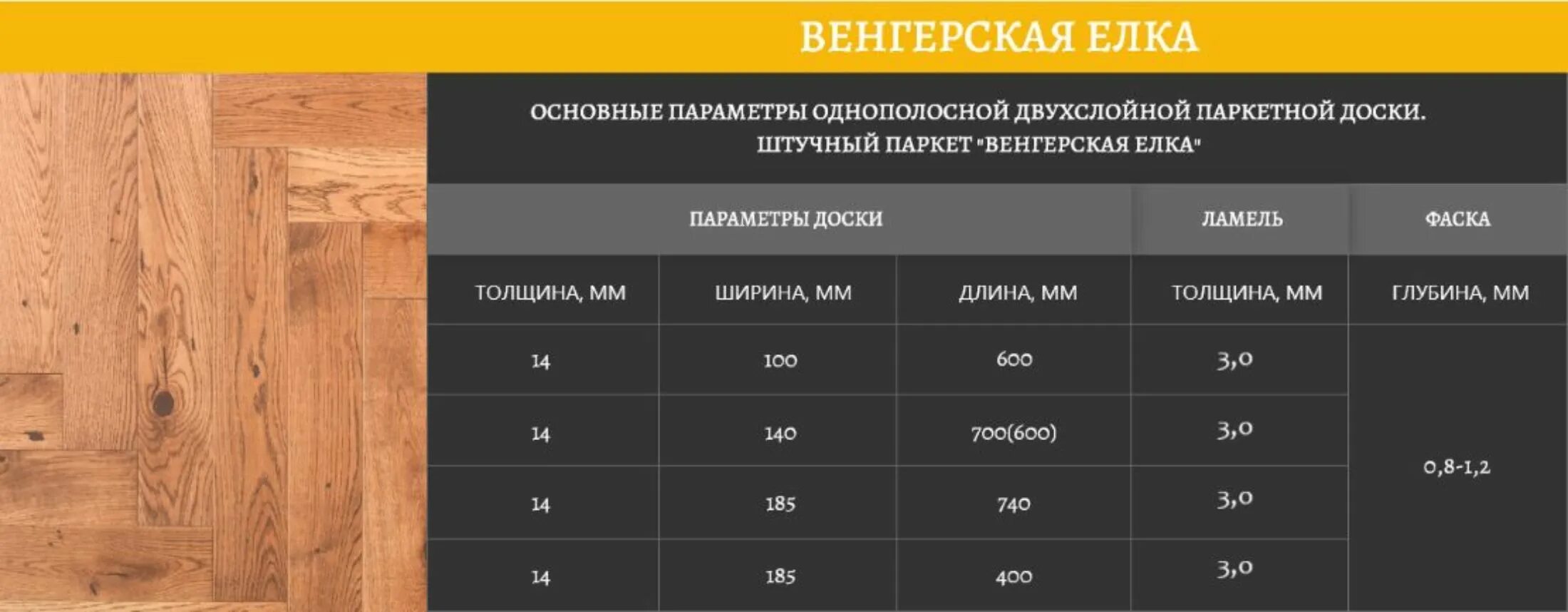 ВЕНГЕРСКАЯ ЕЛКА

ОСНОВНЫЕ ПАРАМЕТРЫ ОДНОПОЛОСНОЙ ДВУХСЛОЙНОЙ ПАРКЕТНОЙ ДОСКИ.
ШТУЧНЫЙ ПАРКЕТ "ВЕНГЕРСКАЯ ЕЛКА"

| ПАРАМЕТРЫ ДОСКИ | | | ЛАМЕЛЬ | ФАСКА |
|---|---|---|---|---|
| ТОЛЩИНА, ММ | ШИРИНА, ММ | ДЛИНА, ММ | ТОЛЩИНА, ММ | ГЛУБИНА, ММ |
| 14 | 100 | 600 | 3,0 | 0,8-1,2 |
| 14 | 140 | 700(600) | 3,0 | |
| 14 | 185 | 740 | 3,0 | |
| 14 | 185 | 400 | 3,0 | |